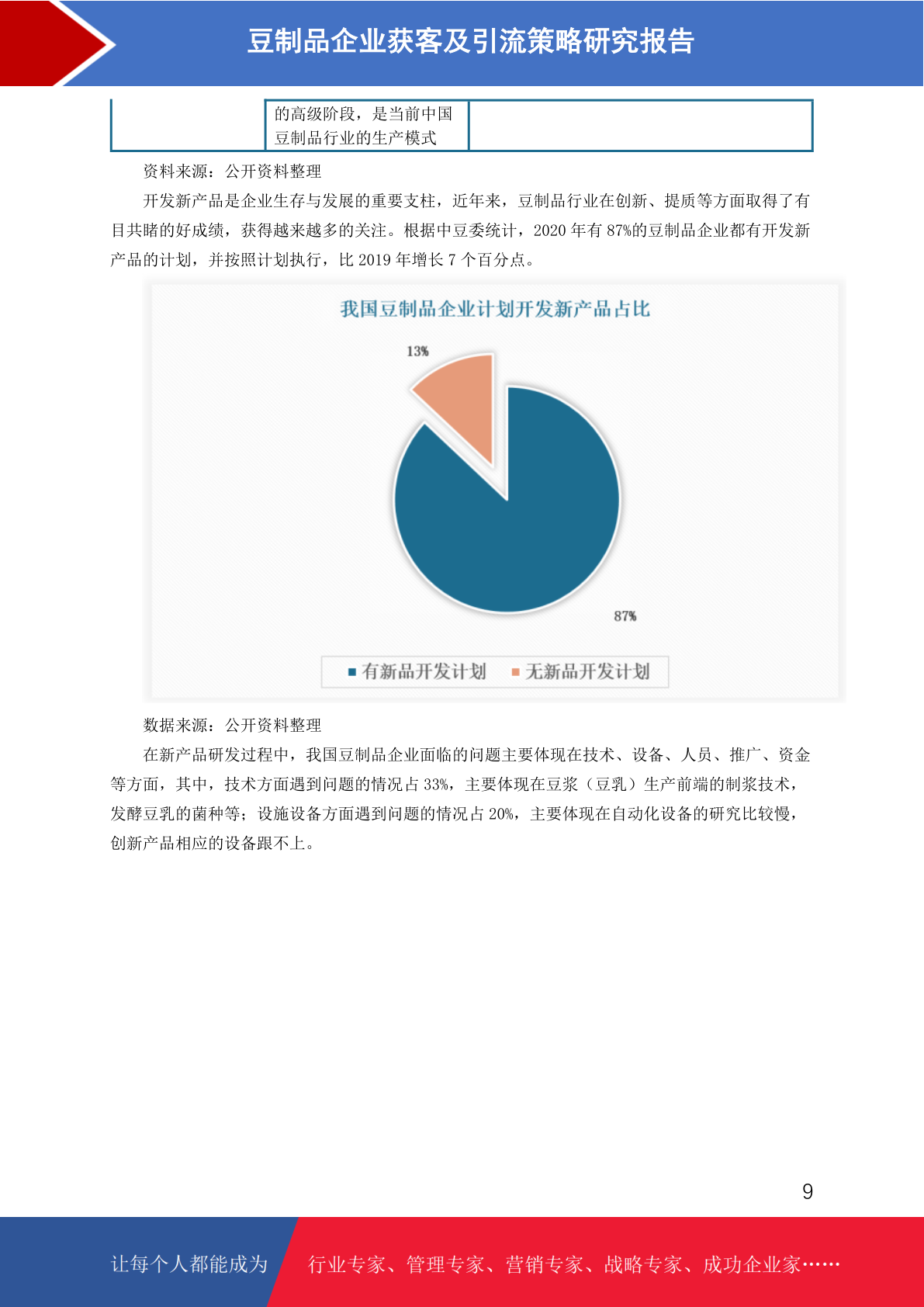 豆制品企业获客及引流策略研究报告

| | 的高级阶段，是当前中国豆制品行业的生产模式 | |
|---|---|---|

资料来源：公开资料整理

开发新产品是企业生存与发展的重要支柱，近年来，豆制品行业在创新、提质等方面取得了有目共睹的好成绩，获得越来越多的关注。根据中豆委统计，2020 年有 87%的豆制品企业都有开发新产品的计划，并按照计划执行，比 2019 年增长 7 个百分点。

我国豆制品企业计划开发新产品占比

13%

87%

有新品开发计划　无新品开发计划

数据来源：公开资料整理

在新产品研发过程中，我国豆制品企业面临的问题主要体现在技术、设备、人员、推广、资金等方面，其中，技术方面遇到问题的情况占 33%，主要体现在豆浆（豆乳）生产前端的制浆技术，发酵豆乳的菌种等；设施设备方面遇到问题的情况占 20%，主要体现在自动化设备的研究比较慢，创新产品相应的设备跟不上。

9

让每个人都能成为　行业专家、管理专家、营销专家、战略专家、成功企业家……